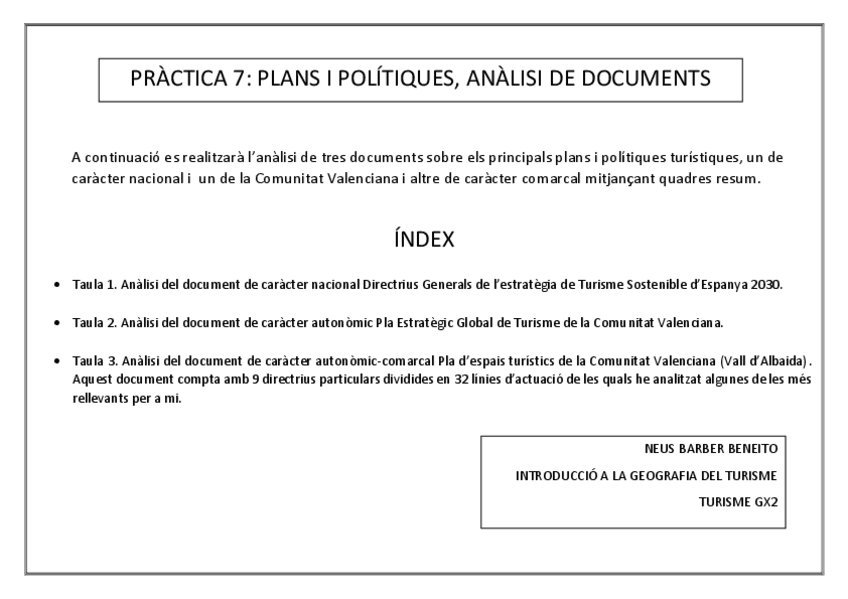 PRÀCTICA 7: PLANS I POLÍTIQUES, ANÀLISI DE DOCUMENTS

A continuació es realitzarà l'anàlisi de tres documents sobre els principals plans i polítiques turístiques, un de caràcter nacional i un de la Comunitat Valenciana i altre de caràcter comarcal mitjançant quadres resum.

ÍNDEX

• Taula 1. Anàlisi del document de caràcter nacional Directrius Generals de l'estratègia de Turisme Sostenible d'Espanya 2030.

• Taula 2. Anàlisi del document de caràcter autonòmic Pla Estratègic Global de Turisme de la Comunitat Valenciana.

• Taula 3. Anàlisi del document de caràcter autonòmic-comarcal Pla d'espais turístics de la Comunitat Valenciana (Vall d'Albaida). Aquest document compta amb 9 directrius particulars dividides en 32 línies d'actuació de les quals he analitzat algunes de les més rellevants per a mi.

NEUS BARBER BENEITO
INTRODUCCIÓ A LA GEOGRAFIA DEL TURISME
TURISME GX2